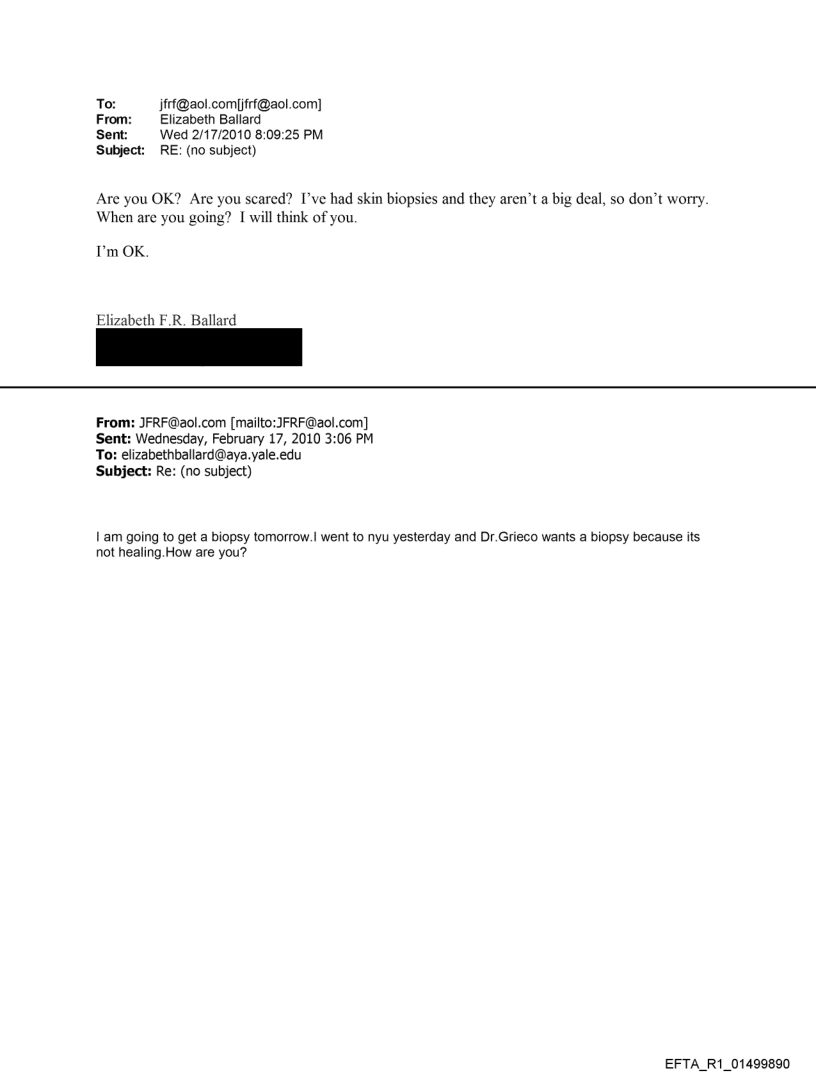 To: jfrf@aol.com[jfrf@aol.com]
From: Elizabeth Ballard
Sent: Wed 2/17/2010 8:09:25 PM
Subject: RE: (no subject)

Are you OK? Are you scared? I've had skin biopsies and they aren't a big deal, so don't worry. When are you going? I will think of you.

I'm OK.

Elizabeth F.R. Ballard

From: JFRF@aol.com [mailto:JFRF@aol.com]
Sent: Wednesday, February 17, 2010 3:06 PM
To: elizabethballard@aya.yale.edu
Subject: Re: (no subject)

I am going to get a biopsy tomorrow.I went to nyu yesterday and Dr.Grieco wants a biopsy because its not healing.How are you?

EFTA_R1_01499890